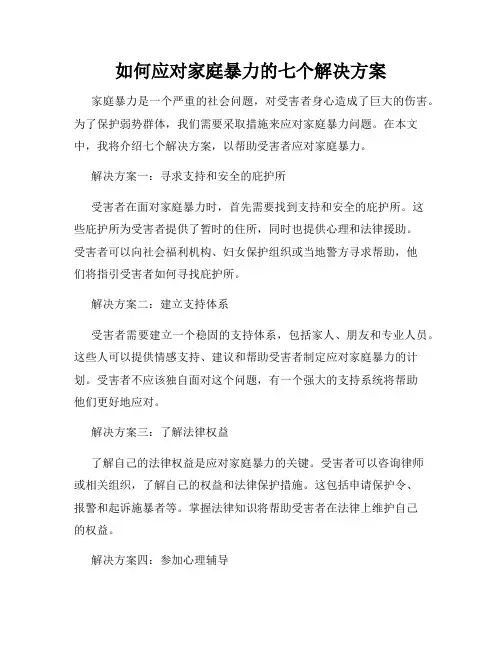 如何应对家庭暴力的七个解决方案

家庭暴力是一个严重的社会问题，对受害者身心造成了巨大的伤害。为了保护弱势群体，我们需要采取措施来应对家庭暴力问题。在本文中，我将介绍七个解决方案，以帮助受害者应对家庭暴力。

解决方案一：寻求支持和安全的庇护所

受害者在面对家庭暴力时，首先需要找到支持和安全的庇护所。这些庇护所为受害者提供了暂时的住所，同时也提供心理和法律援助。受害者可以向社会福利机构、妇女保护组织或当地警方寻求帮助，他们将指引受害者如何寻找庇护所。

解决方案二：建立支持体系

受害者需要建立一个稳固的支持体系，包括家人、朋友和专业人员。这些人可以提供情感支持、建议和帮助受害者制定应对家庭暴力的计划。受害者不应该独自面对这个问题，有一个强大的支持系统将帮助他们更好地应对。

解决方案三：了解法律权益

了解自己的法律权益是应对家庭暴力的关键。受害者可以咨询律师或相关组织，了解自己的权益和法律保护措施。这包括申请保护令、报警和起诉施暴者等。掌握法律知识将帮助受害者在法律上维护自己的权益。

解决方案四：参加心理辅导